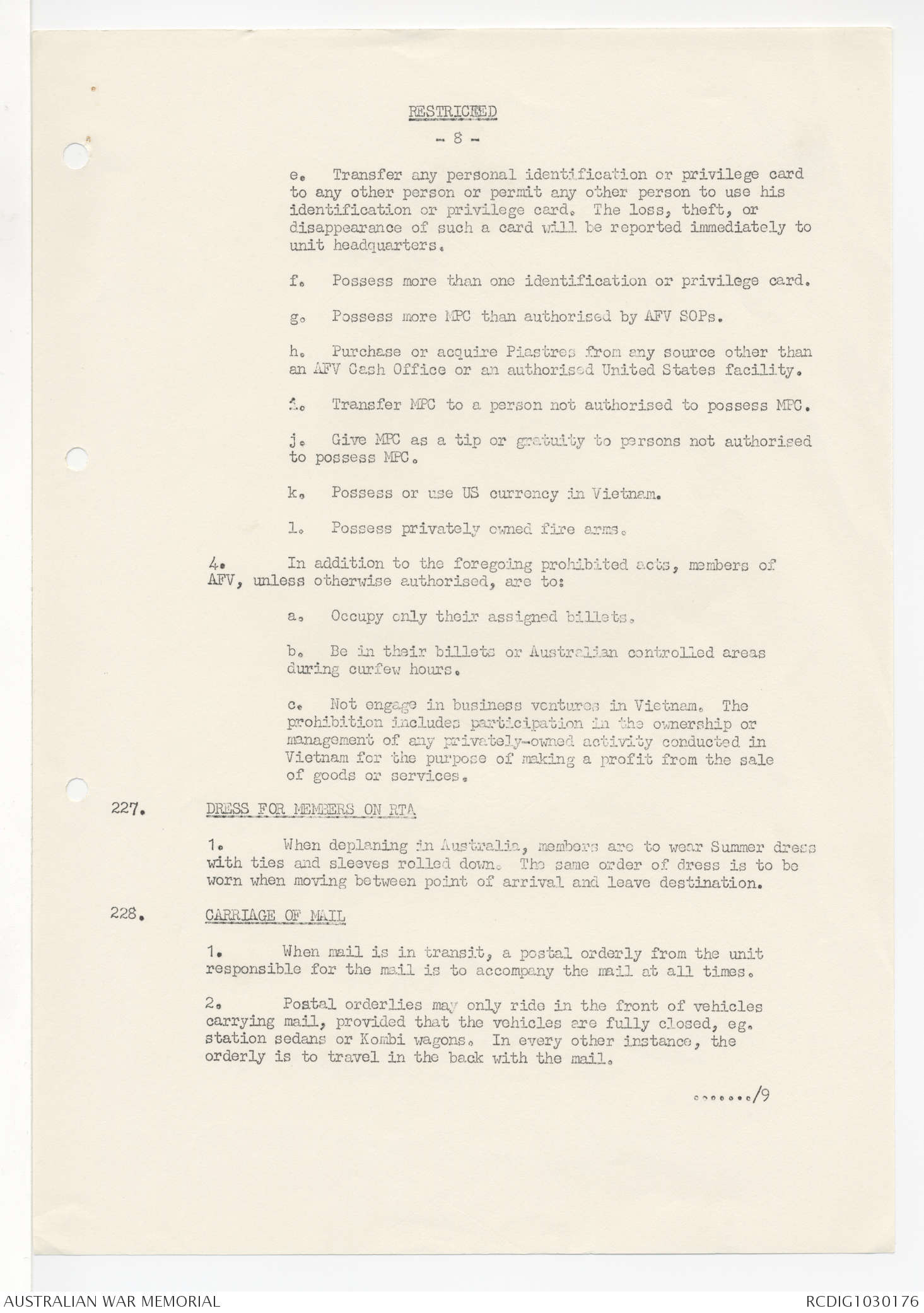 RESTRICTED

- 8 -

e. Transfer any personal identification or privilege card to any other person or permit any other person to use his identification or privilege card. The loss, theft, or disappearance of such a card will be reported immediately to unit headquarters.

f. Possess more than one identification or privilege card.

g. Possess more MPC than authorised by AFV SOPs.

h. Purchase or acquire Piastres from any source other than an AFV Cash Office or an authorised United States facility.

i. Transfer MPC to a person not authorised to possess MPC.

j. Give MPC as a tip or gratuity to persons not authorised to possess MPC.

k. Possess or use US currency in Vietnam.

l. Possess privately owned fire arms.

4. In addition to the foregoing prohibited acts, members of AFV, unless otherwise authorised, are to:

a. Occupy only their assigned billets.

b. Be in their billets or Australian controlled areas during curfew hours.

c. Not engage in business ventures in Vietnam. The prohibition includes participation in the ownership or management of any privately-owned activity conducted in Vietnam for the purpose of making a profit from the sale of goods or services.

227. DRESS FOR MEMBERS ON RTA

1. When deplaning in Australia, members are to wear Summer dress with ties and sleeves rolled down. The same order of dress is to be worn when moving between point of arrival and leave destination.

228. CARRIAGE OF MAIL

1. When mail is in transit, a postal orderly from the unit responsible for the mail is to accompany the mail at all times.

2. Postal orderlies may only ride in the front of vehicles carrying mail, provided that the vehicles are fully closed, eg. station sedans or Kombi wagons. In every other instance, the orderly is to travel in the back with the mail.

......./9

AUSTRALIAN WAR MEMORIAL

RCDIG1030176